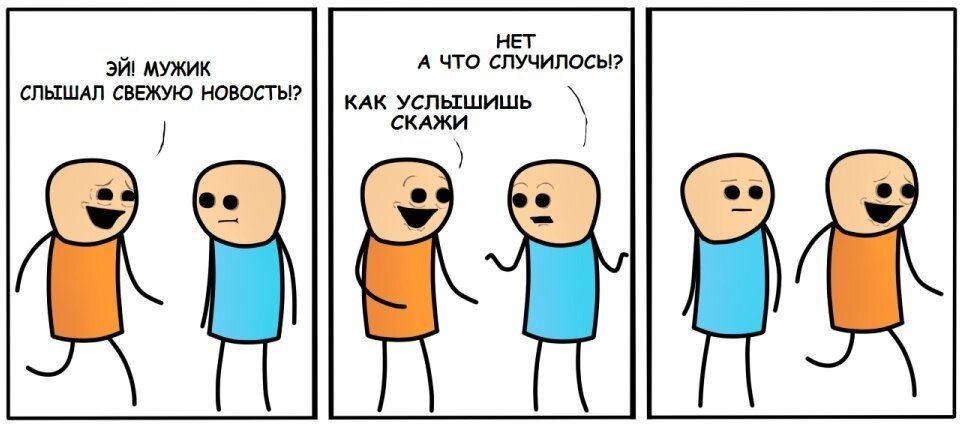 ЭЙ! МУЖИК
СЛЫШАЛ СВЕЖУЮ НОВОСТЬ!?

НЕТ
А ЧТО СЛУЧИЛОСЬ!?

КАК УСЛЫШИШЬ
СКАЖИ